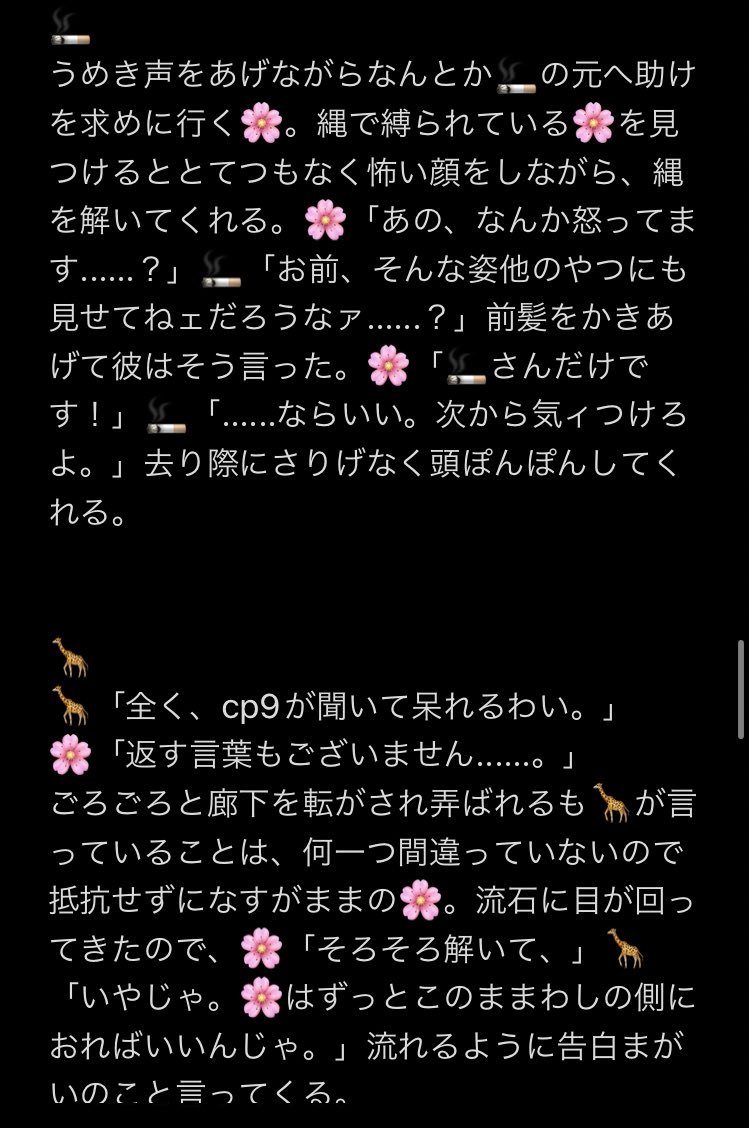 🚬
うめき声をあげながらなんとか🚬の元へ助けを求めに行く🌸。縄で縛られている🌸を見つけるととてつもなく怖い顔をしながら、縄を解いてくれる。🌸「あの、なんか怒ってます......？」🚬「お前、そんな姿他のやつにも見せてねェだろうなァ......？」前髪をかきあげて彼はそう言った。🌸「🚬さんだけです！」🚬「......ならいい。次から気ィつけろよ。」去り際にさりげなく頭ぽんぽんしてくれる。

🦒
🦒「全く、cp9が聞いて呆れるわい。」
🌸「返す言葉もございません......。」
ごろごろと廊下を転がされ弄ばれるも🦒が言っていることは、何一つ間違っていないので抵抗せずになすがままの🌸。流石に目が回ってきたので、🌸「そろそろ解いて、」🦒「いやじゃ。🌸はずっとこのままわしの側におればいいんじゃ。」流れるように告白まがいのこと言ってくる。